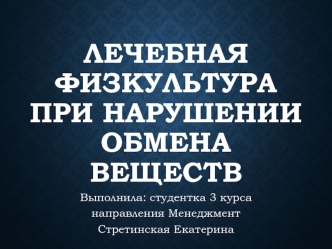 ЛЕЧЕБНАЯ ФИЗКУЛЬТУРА ПРИ НАРУШЕНИИ ОБМЕНА ВЕЩЕСТВ

Выполнила: студентка 3 курса направления Менеджмент Стретинская Екатерина